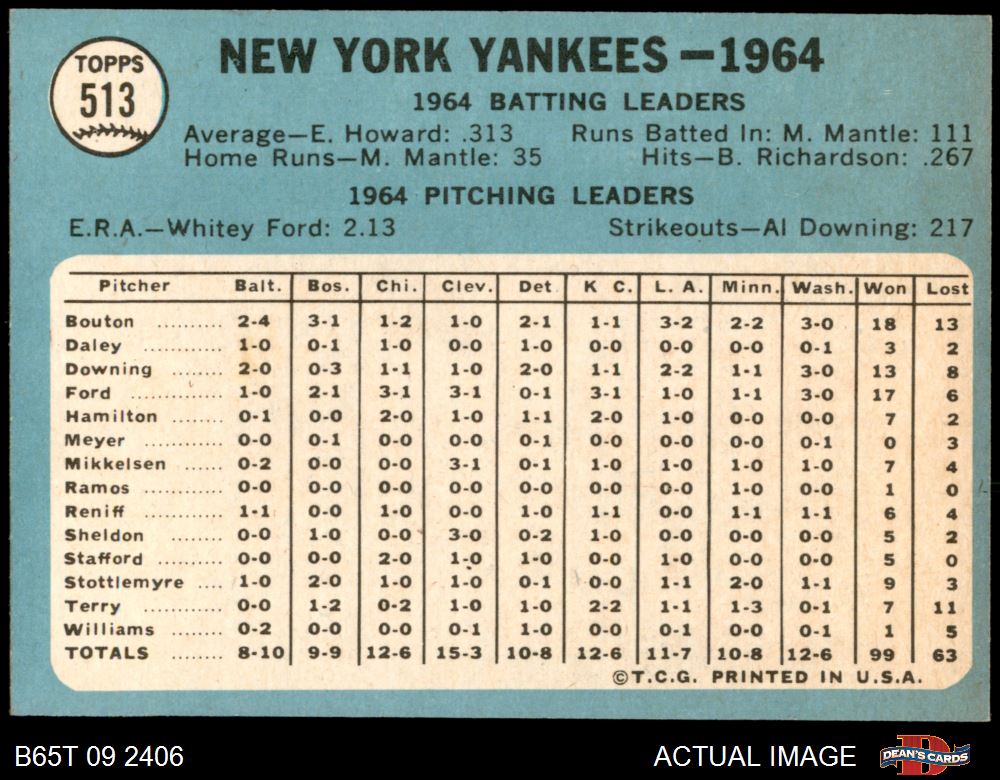 TOPPS
513

NEW YORK YANKEES —1964

1964 BATTING LEADERS

Average—E. Howard: .313
Home Runs—M. Mantle: 35
Runs Batted In: M. Mantle: 111
Hits—B. Richardson: .267

1964 PITCHING LEADERS

E.R.A.—Whitey Ford: 2.13
Strikeouts—Al Downing: 217

| Pitcher | Balt. | Bos. | Chi. | Clev. | Det | K C. | L. A. | Minn. | Wash. | Won | Lost |
|---|---|---|---|---|---|---|---|---|---|---|---|
| Bouton | 2-4 | 3-1 | 1-2 | 1-0 | 2-1 | 1-1 | 3-2 | 2-2 | 3-0 | 18 | 13 |
| Daley | 1-0 | 0-1 | 1-0 | 0-0 | 1-0 | 0-0 | 0-0 | 0-0 | 0-1 | 3 | 2 |
| Downing | 2-0 | 0-3 | 1-1 | 1-0 | 2-0 | 1-1 | 2-2 | 1-1 | 3-0 | 13 | 8 |
| Ford | 1-0 | 2-1 | 3-1 | 3-1 | 0-1 | 3-1 | 1-0 | 1-1 | 3-0 | 17 | 6 |
| Hamilton | 0-1 | 0-0 | 2-0 | 1-0 | 1-1 | 2-0 | 1-0 | 0-0 | 0-0 | 7 | 2 |
| Meyer | 0-0 | 0-1 | 0-0 | 0-0 | 0-1 | 0-0 | 0-0 | 0-0 | 0-1 | 0 | 3 |
| Mikkelsen | 0-2 | 0-0 | 0-0 | 3-1 | 0-1 | 1-0 | 1-0 | 1-0 | 1-0 | 7 | 4 |
| Ramos | 0-0 | 0-0 | 0-0 | 0-0 | 0-0 | 0-0 | 0-0 | 1-0 | 0-0 | 1 | 0 |
| Reniff | 1-1 | 0-0 | 1-0 | 0-0 | 1-0 | 1-1 | 0-0 | 1-1 | 1-1 | 6 | 4 |
| Sheldon | 0-0 | 1-0 | 0-0 | 3-0 | 0-2 | 1-0 | 0-0 | 0-0 | 0-0 | 5 | 2 |
| Stafford | 0-0 | 0-0 | 2-0 | 1-0 | 1-0 | 0-0 | 1-0 | 0-0 | 0-0 | 5 | 0 |
| Stottlemyre | 1-0 | 2-0 | 1-0 | 1-0 | 0-1 | 0-0 | 1-1 | 2-0 | 1-1 | 9 | 3 |
| Terry | 0-0 | 1-2 | 0-2 | 1-0 | 1-0 | 2-2 | 1-1 | 1-3 | 0-1 | 7 | 11 |
| Williams | 0-2 | 0-0 | 0-0 | 0-1 | 1-0 | 0-0 | 0-1 | 0-0 | 0-1 | 1 | 5 |
| TOTALS | 8-10 | 9-9 | 12-6 | 15-3 | 10-8 | 12-6 | 11-7 | 10-8 | 12-6 | 99 | 63 |

©T.C.G. PRINTED IN U.S.A.

B65T 09 2406
ACTUAL IMAGE
DEAN'S CARDS